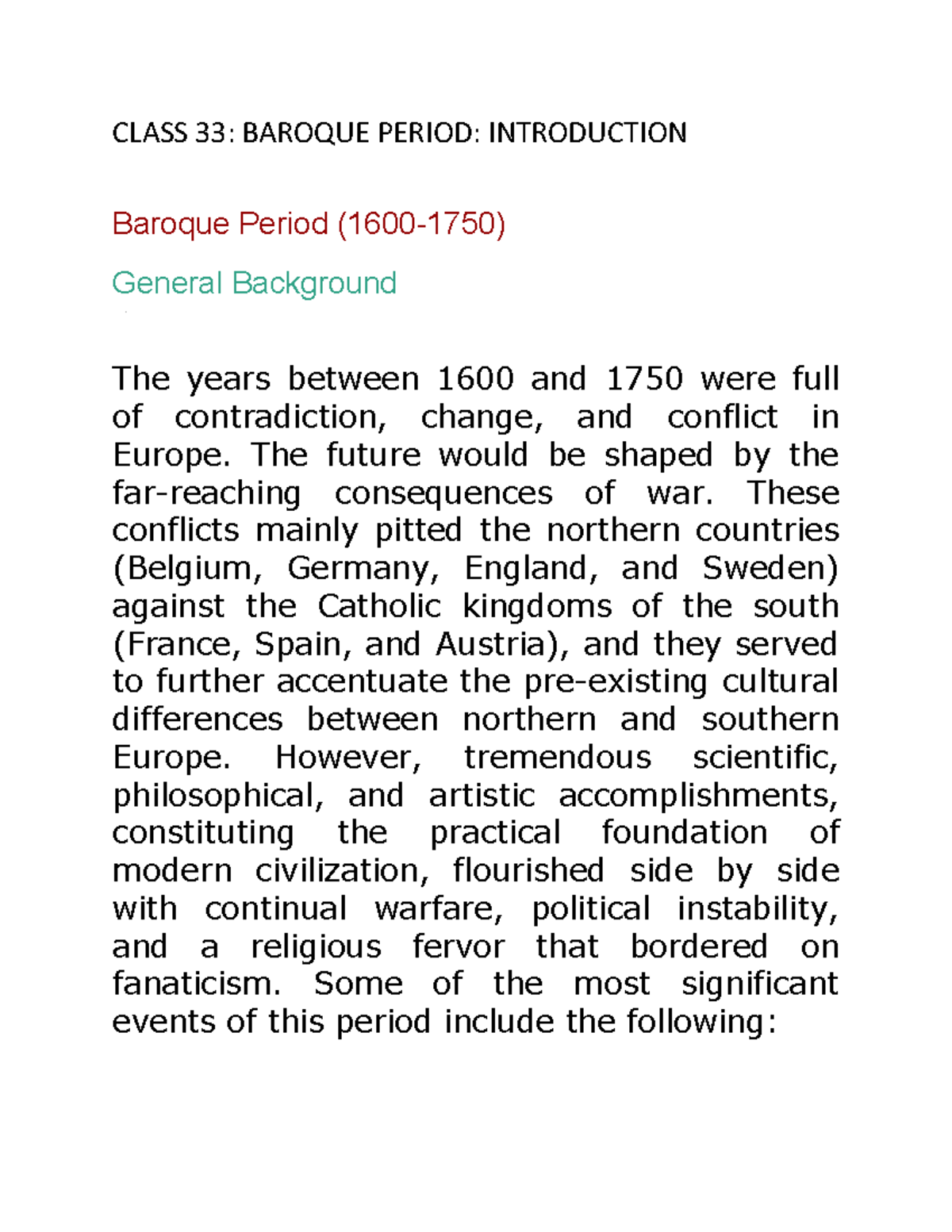 CLASS 33: BAROQUE PERIOD: INTRODUCTION

Baroque Period (1600-1750)

General Background

The years between 1600 and 1750 were full of contradiction, change, and conflict in Europe. The future would be shaped by the far-reaching consequences of war. These conflicts mainly pitted the northern countries (Belgium, Germany, England, and Sweden) against the Catholic kingdoms of the south (France, Spain, and Austria), and they served to further accentuate the pre-existing cultural differences between northern and southern Europe. However, tremendous scientific, philosophical, and artistic accomplishments, constituting the practical foundation of modern civilization, flourished side by side with continual warfare, political instability, and a religious fervor that bordered on fanaticism. Some of the most significant events of this period include the following: